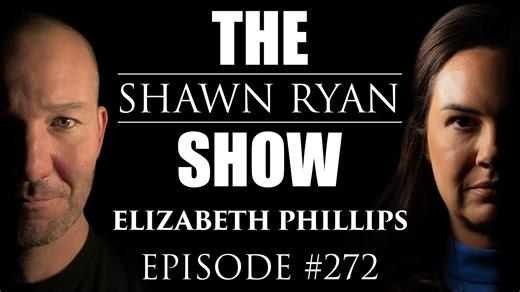 THE
SHAWN RYAN
SHOW
ELIZABETH PHILLIPS
EPISODE #272